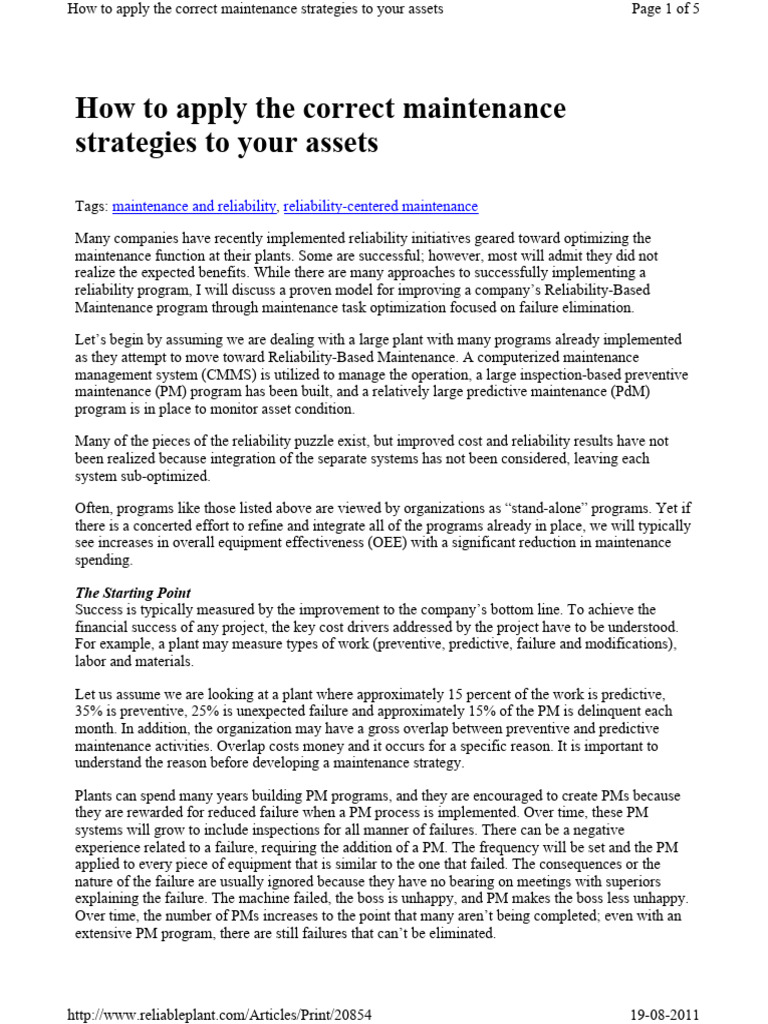 How to apply the correct maintenance strategies to your assets Page 1 of 5

How to apply the correct maintenance strategies to your assets

Tags: maintenance and reliability, reliability-centered maintenance

Many companies have recently implemented reliability initiatives geared toward optimizing the maintenance function at their plants. Some are successful; however, most will admit they did not realize the expected benefits. While there are many approaches to successfully implementing a reliability program, I will discuss a proven model for improving a company's Reliability-Based Maintenance program through maintenance task optimization focused on failure elimination.

Let's begin by assuming we are dealing with a large plant with many programs already implemented as they attempt to move toward Reliability-Based Maintenance. A computerized maintenance management system (CMMS) is utilized to manage the operation, a large inspection-based preventive maintenance (PM) program has been built, and a relatively large predictive maintenance (PdM) program is in place to monitor asset condition.

Many of the pieces of the reliability puzzle exist, but improved cost and reliability results have not been realized because integration of the separate systems has not been considered, leaving each system sub-optimized.

Often, programs like those listed above are viewed by organizations as "stand-alone" programs. Yet if there is a concerted effort to refine and integrate all of the programs already in place, we will typically see increases in overall equipment effectiveness (OEE) with a significant reduction in maintenance spending.

The Starting Point
Success is typically measured by the improvement to the company's bottom line. To achieve the financial success of any project, the key cost drivers addressed by the project have to be understood. For example, a plant may measure types of work (preventive, predictive, failure and modifications), labor and materials.

Let us assume we are looking at a plant where approximately 15 percent of the work is predictive, 35% is preventive, 25% is unexpected failure and approximately 15% of the PM is delinquent each month. In addition, the organization may have a gross overlap between preventive and predictive maintenance activities. Overlap costs money and it occurs for a specific reason. It is important to understand the reason before developing a maintenance strategy.

Plants can spend many years building PM programs, and they are encouraged to create PMs because they are rewarded for reduced failure when a PM process is implemented. Over time, these PM systems will grow to include inspections for all manner of failures. There can be a negative experience related to a failure, requiring the addition of a PM. The frequency will be set and the PM applied to every piece of equipment that is similar to the one that failed. The consequences or the nature of the failure are usually ignored because they have no bearing on meetings with superiors explaining the failure. The machine failed, the boss is unhappy, and PM makes the boss less unhappy. Over time, the number of PMs increases to the point that many aren't being completed; even with an extensive PM program, there are still failures that can't be eliminated.

http://www.reliableplant.com/Articles/Print/20854 19-08-2011